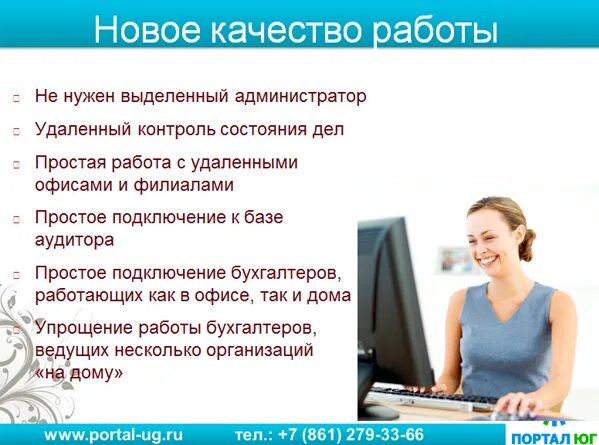 Новое качество работы

Не нужен выделенный администратор

Удаленный контроль состояния дел

Простая работа с удаленными офисами и филиалами

Простое подключение к базе аудитора

Простое подключение бухгалтеров, работающих как в офисе, так и дома

Упрощение работы бухгалтеров, ведущих несколько организаций «на дому»

www.portal-ug.ru тел.: +7 (861) 279-33-66

ПОРТАЛ ЮГ